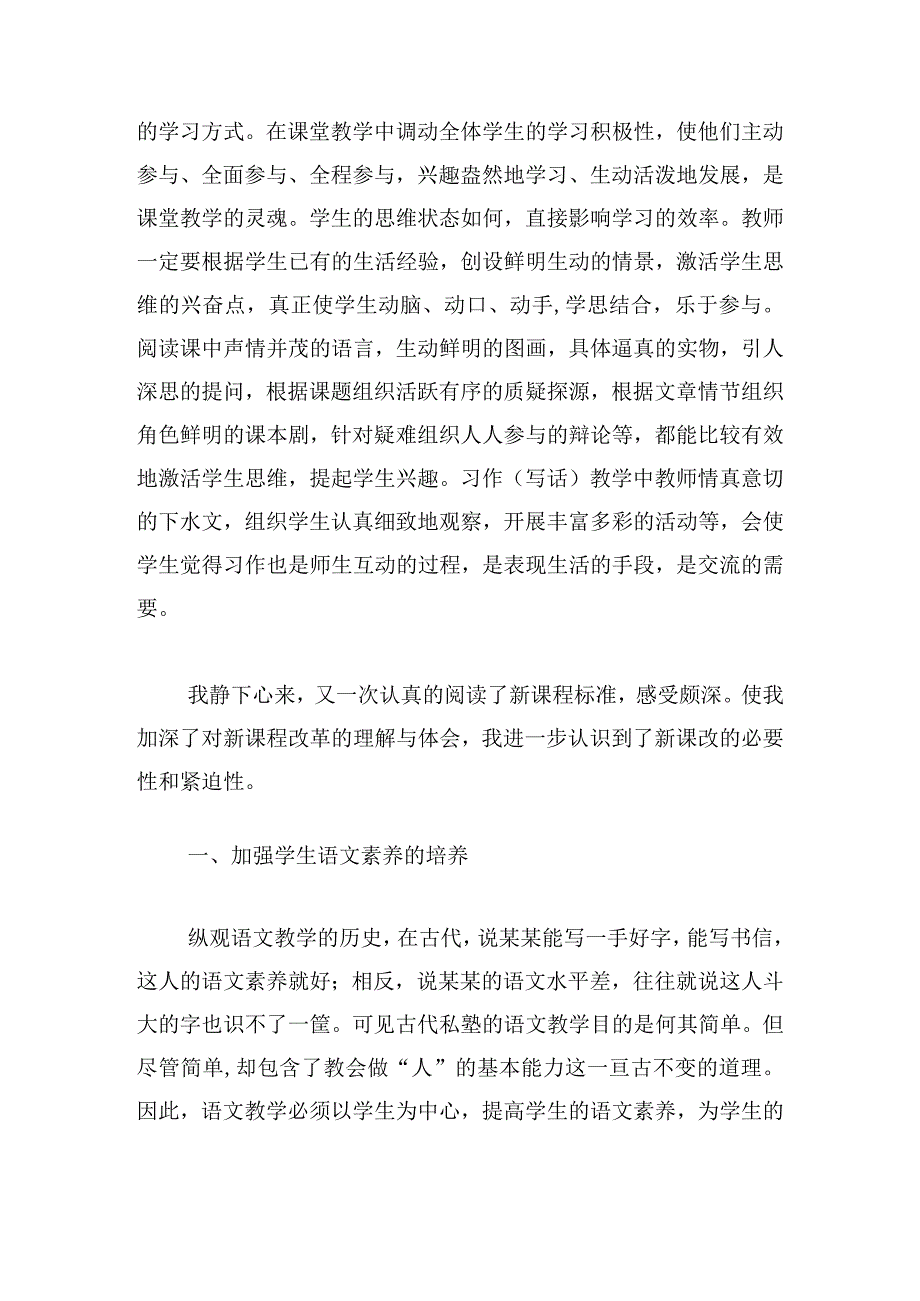 的学习方式。在课堂教学中调动全体学生的学习积极性，使他们主动参与、全面参与、全程参与，兴趣盎然地学习、生动活泼地发展，是课堂教学的灵魂。学生的思维状态如何，直接影响学习的效率。教师一定要根据学生已有的生活经验，创设鲜明生动的情景，激活学生思维的兴奋点，真正使学生动脑、动口、动手,学思结合，乐于参与。阅读课中声情并茂的语言，生动鲜明的图画，具体逼真的实物，引人深思的提问，根据课题组织活跃有序的质疑探源，根据文章情节组织角色鲜明的课本剧，针对疑难组织人人参与的辩论等，都能比较有效地激活学生思维，提起学生兴趣。习作（写话）教学中教师情真意切的下水文，组织学生认真细致地观察，开展丰富多彩的活动等，会使学生觉得习作也是师生互动的过程，是表现生活的手段，是交流的需要。

我静下心来，又一次认真的阅读了新课程标准，感受颇深。使我加深了对新课程改革的理解与体会，我进一步认识到了新课改的必要性和紧迫性。

一、加强学生语文素养的培养

纵观语文教学的历史，在古代，说某某能写一手好字，能写书信，这人的语文素养就好；相反，说某某的语文水平差，往往就说这人斗大的字也识不了一筐。可见古代私塾的语文教学目的是何其简单。但尽管简单,却包含了教会做“人”的基本能力这一亘古不变的道理。因此，语文教学必须以学生为中心，提高学生的语文素养，为学生的